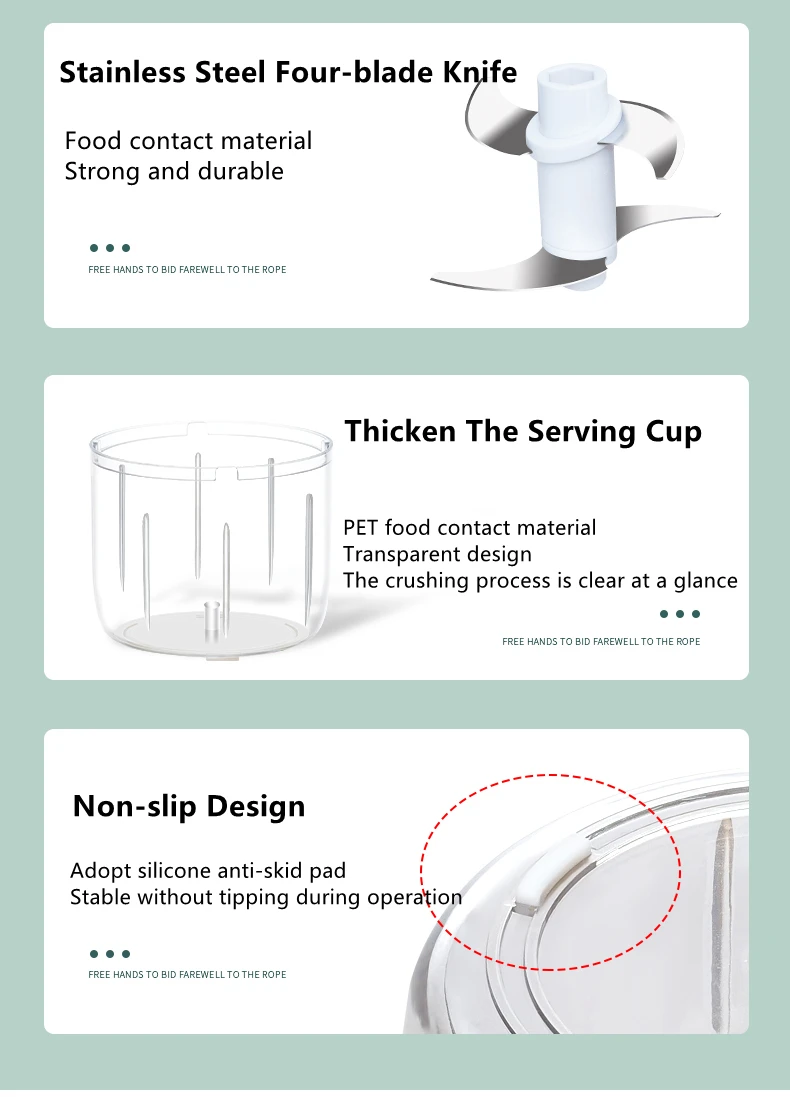 Stainless Steel Four-blade Knife

Food contact material
Strong and durable

FREE HANDS TO BID FAREWELL TO THE ROPE

Thicken The Serving Cup

PET food contact material
Transparent design
The crushing process is clear at a glance

FREE HANDS TO BID FAREWELL TO THE ROPE

Non-slip Design

Adopt silicone anti-skid pad
Stable without tipping during operation

FREE HANDS TO BID FAREWELL TO THE ROPE